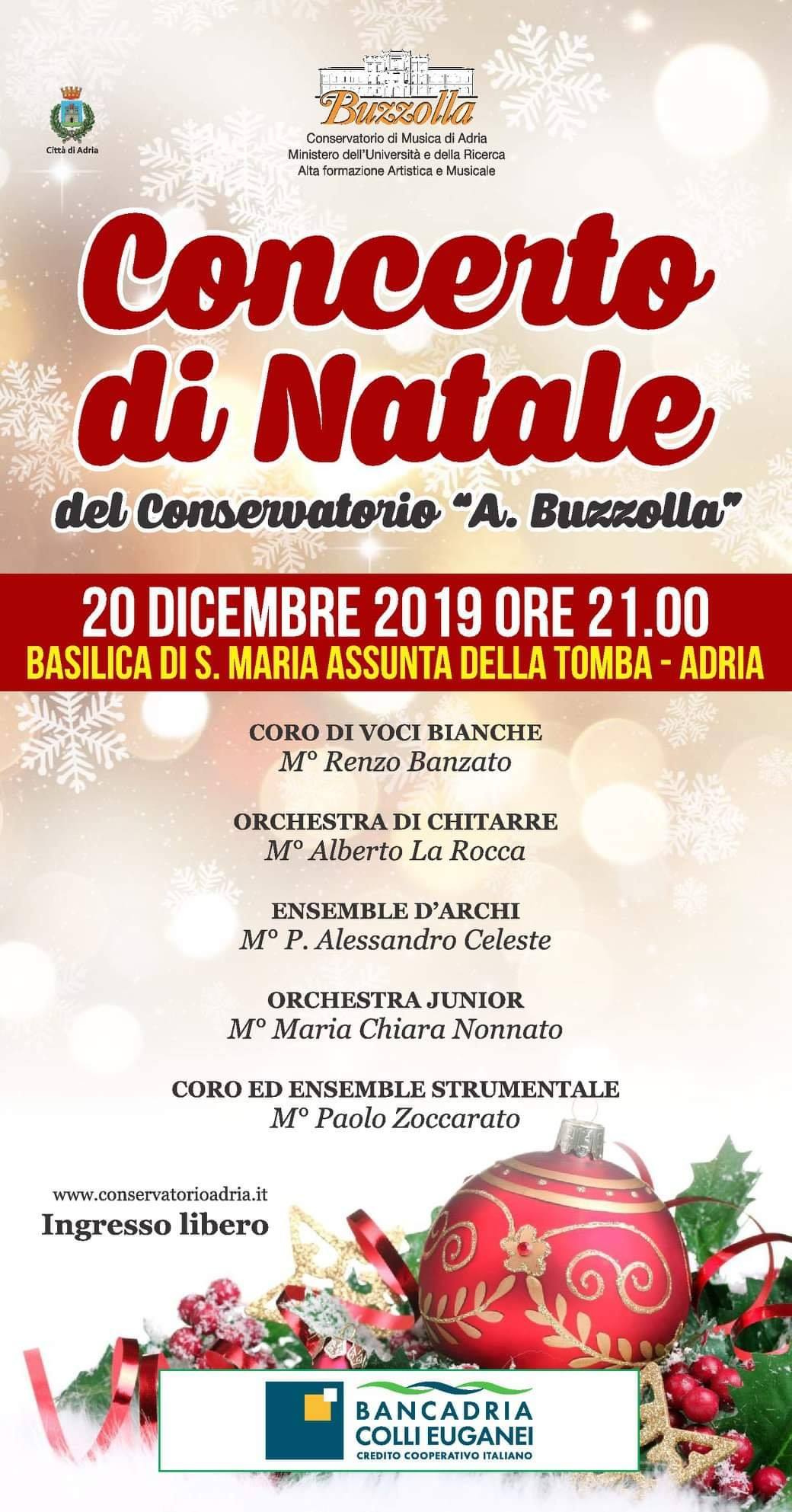 Città di Adria

Buzzolla
Conservatorio di Musica di Adria
Ministero dell'Università e della Ricerca
Alta formazione Artistica e Musicale

Concerto di Natale

del Conservatorio "A. Buzzolla"

20 DICEMBRE 2019 ORE 21.00
BASILICA DI S. MARIA ASSUNTA DELLA TOMBA - ADRIA

CORO DI VOCI BIANCHE
M° Renzo Banzato

ORCHESTRA DI CHITARRE
M° Alberto La Rocca

ENSEMBLE D'ARCHI
M° P. Alessandro Celeste

ORCHESTRA JUNIOR
M° Maria Chiara Nonnato

CORO ED ENSEMBLE STRUMENTALE
M° Paolo Zoccarato

www.conservatorioadria.it
Ingresso libero

BANCADRIA
COLLI EUGANEI
CREDITO COOPERATIVO ITALIANO